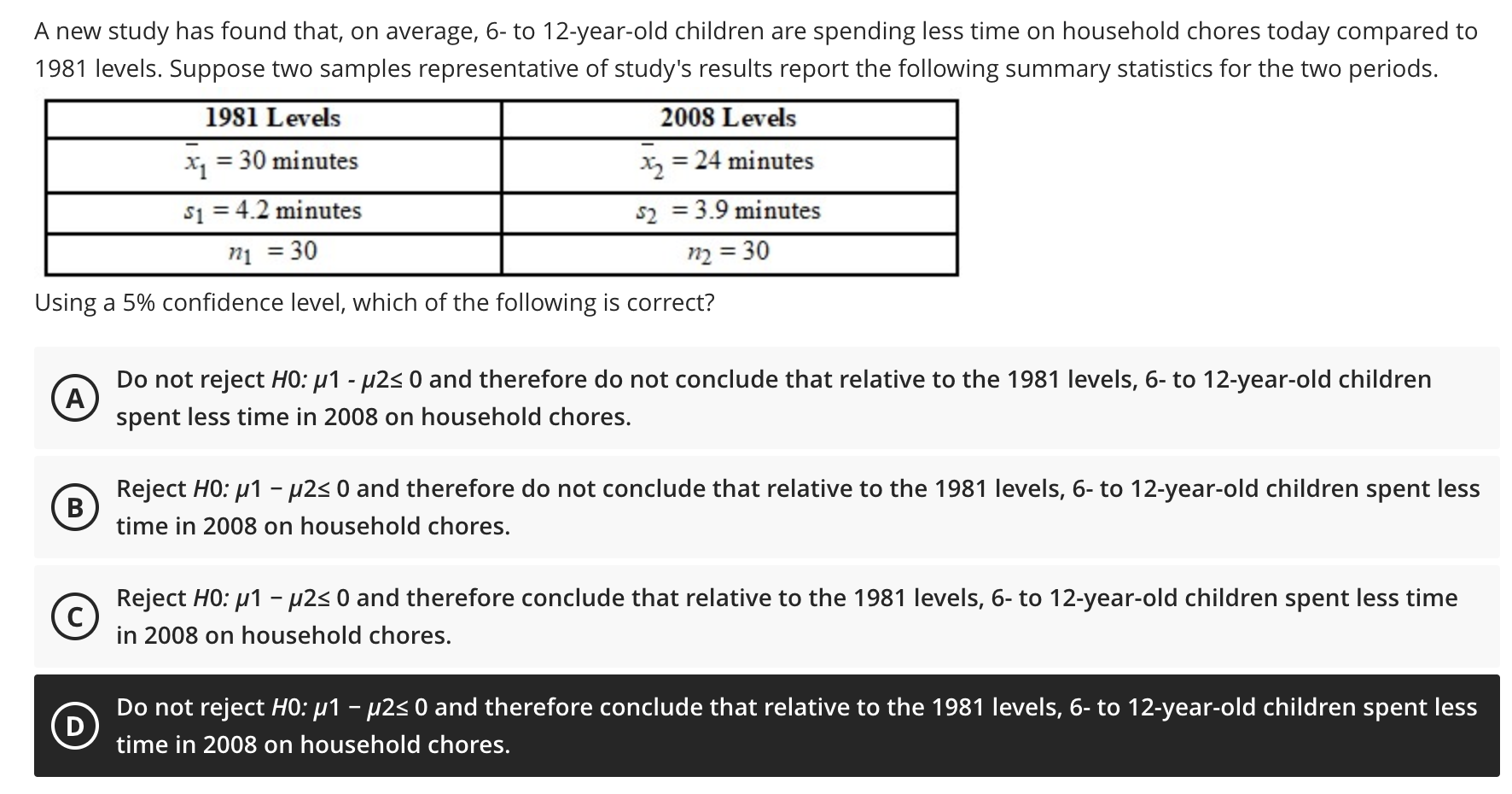 A new study has found that, on average, 6- to 12-year-old children are spending less time on household chores today compared to 1981 levels. Suppose two samples representative of study's results report the following summary statistics for the two periods.

| 1981 Levels | 2008 Levels |
|---|---|
| $\bar{x}_1 = 30$ minutes | $\bar{x}_2 = 24$ minutes |
| $s_1 = 4.2$ minutes | $s_2 = 3.9$ minutes |
| $n_1 = 30$ | $n_2 = 30$ |

Using a 5% confidence level, which of the following is correct?

A
Do not reject H0: μ1 - μ2≤ 0 and therefore do not conclude that relative to the 1981 levels, 6- to 12-year-old children spent less time in 2008 on household chores.

B
Reject H0: μ1 − μ2≤ 0 and therefore do not conclude that relative to the 1981 levels, 6- to 12-year-old children spent less time in 2008 on household chores.

C
Reject H0: μ1 − μ2≤ 0 and therefore conclude that relative to the 1981 levels, 6- to 12-year-old children spent less time in 2008 on household chores.

D
Do not reject H0: μ1 − μ2≤ 0 and therefore conclude that relative to the 1981 levels, 6- to 12-year-old children spent less time in 2008 on household chores.